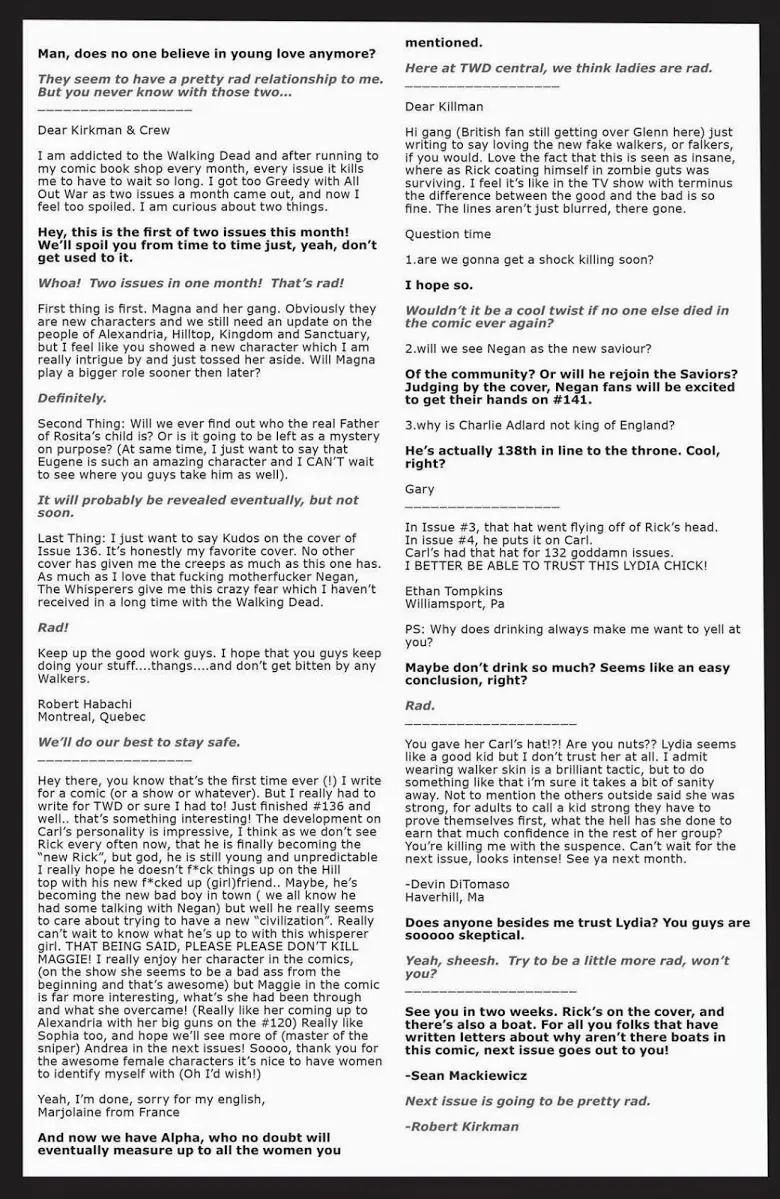 Man, does no one believe in young love anymore?

They seem to have a pretty rad relationship to me. But you never know with those two...

Dear Kirkman & Crew

I am addicted to the Walking Dead and after running to my comic book shop every month, every issue it kills me to have to wait so long. I got too Greedy with All Out War as two issues a month came out, and now I feel too spoiled. I am curious about two things.

Hey, this is the first of two issues this month! We'll spoil you from time to time just, yeah, don't get used to it.

Whoa! Two issues in one month! That's rad!

First thing is first. Magna and her gang. Obviously they are new characters and we still need an update on the people of Alexandria, Hilltop, Kingdom and Sanctuary, but I feel like you showed a new character which I am really intrigue by and just tossed her aside. Will Magna play a bigger role sooner then later?

Definitely.

Second Thing: Will we ever find out who the real Father of Rosita's child is? Or is it going to be left as a mystery on purpose? (At same time, I just want to say that Eugene is such an amazing character and I CAN'T wait to see where you guys take him as well).

It will probably be revealed eventually, but not soon.

Last Thing: I just want to say Kudos on the cover of Issue 136. It's honestly my favorite cover. No other cover has given me the creeps as much as this one has. As much as I love that fucking motherfucker Negan, The Whisperers give me this crazy fear which I haven't received in a long time with the Walking Dead.

Rad!

Keep up the good work guys. I hope that you guys keep doing your stuff....thangs....and don't get bitten by any Walkers.

Robert Habachi
Montreal, Quebec

We'll do our best to stay safe.

Hey there, you know that's the first time ever (!) I write for a comic (or a show or whatever). But I really had to write for TWD or sure I had to! Just finished #136 and well.. that's something interesting! The development on Carl's personality is impressive, I think as we don't see Rick every often now, that he is finally becoming the "new Rick", but god, he is still young and unpredictable I really hope he doesn't f*ck things up on the Hill top with his new f*cked up (girl)friend.. Maybe, he's becoming the new bad boy in town ( we all know he had some talking with Negan) but well he really seems to care about trying to have a new "civilization". Really can't wait to know what he's up to with this whisperer girl. THAT BEING SAID, PLEASE PLEASE DON'T KILL MAGGIE! I really enjoy her character in the comics, (on the show she seems to be a bad ass from the beginning and that's awesome) but Maggie in the comic is far more interesting, what's she had been through and what she overcame! (Really like her coming up to Alexandria with her big guns on the #120) Really like Sophia too, and hope we'll see more of (master of the sniper) Andrea in the next issues! Soooo, thank you for the awesome female characters it's nice to have women to identify myself with (Oh I'd wish!)

Yeah, I'm done, sorry for my english,
Marjolaine from France

And now we have Alpha, who no doubt will eventually measure up to all the women you mentioned.

Here at TWD central, we think ladies are rad.

Dear Killman

Hi gang (British fan still getting over Glenn here) just writing to say loving the new fake walkers, or falkers, if you would. Love the fact that this is seen as insane, where as Rick coating himself in zombie guts was surviving. I feel it's like in the TV show with terminus the difference between the good and the bad is so fine. The lines aren't just blurred, there gone.

Question time

1.are we gonna get a shock killing soon?

I hope so.

Wouldn't it be a cool twist if no one else died in the comic ever again?

2.will we see Negan as the new saviour?

Of the community? Or will he rejoin the Saviors? Judging by the cover, Negan fans will be excited to get their hands on #141.

3.why is Charlie Adlard not king of England?

He's actually 138th in line to the throne. Cool, right?

Gary

In Issue #3, that hat went flying off of Rick's head.
In issue #4, he puts it on Carl.
Carl's had that hat for 132 goddamn issues.
I BETTER BE ABLE TO TRUST THIS LYDIA CHICK!

Ethan Tompkins
Williamsport, Pa

PS: Why does drinking always make me want to yell at you?

Maybe don't drink so much? Seems like an easy conclusion, right?

Rad.

You gave her Carl's hat!?! Are you nuts?? Lydia seems like a good kid but I don't trust her at all. I admit wearing walker skin is a brilliant tactic, but to do something like that i'm sure it takes a bit of sanity away. Not to mention the others outside said she was strong, for adults to call a kid strong they have to prove themselves first, what the hell has she done to earn that much confidence in the rest of her group? You're killing me with the suspence. Can't wait for the next issue, looks intense! See ya next month.

-Devin DiTomaso
Haverhill, Ma

Does anyone besides me trust Lydia? You guys are sooooo skeptical.

Yeah, sheesh. Try to be a little more rad, won't you?

See you in two weeks. Rick's on the cover, and there's also a boat. For all you folks that have written letters about why aren't there boats in this comic, next issue goes out to you!

-Sean Mackiewicz

Next issue is going to be pretty rad.

-Robert Kirkman